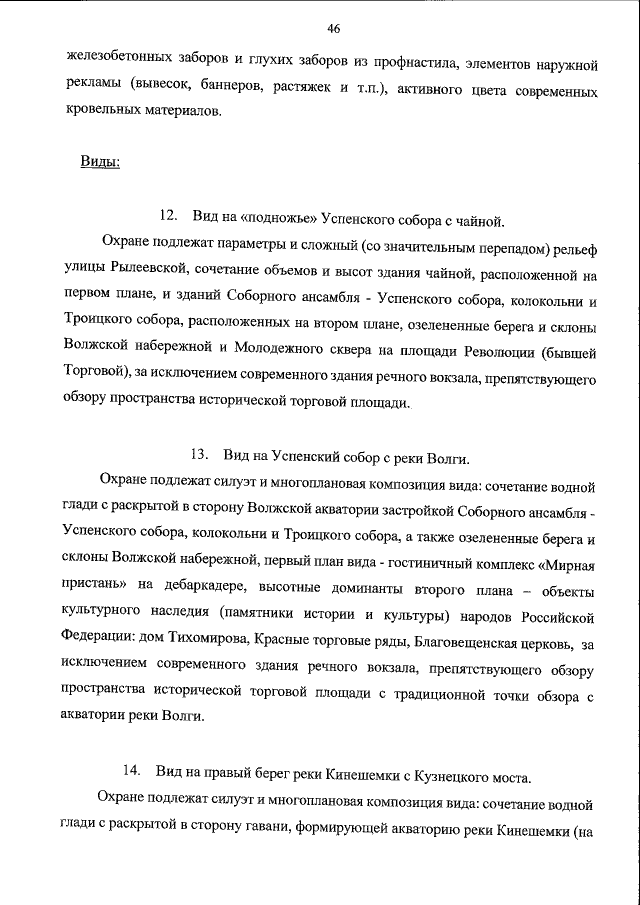 46

железобетонных заборов и глухих заборов из профнастила, элементов наружной рекламы (вывесок, баннеров, растяжек и т.п.), активного цвета современных кровельных материалов.

Виды:

12. Вид на «подножье» Успенского собора с чайной.

Охране подлежат параметры и сложный (со значительным перепадом) рельеф улицы Рылеевской, сочетание объемов и высот здания чайной, расположенной на первом плане, и зданий Соборного ансамбля - Успенского собора, колокольни и Троицкого собора, расположенных на втором плане, озелененные берега и склоны Волжской набережной и Молодежного сквера на площади Революции (бывшей Торговой), за исключением современного здания речного вокзала, препятствующего обзору пространства исторической торговой площади.

13. Вид на Успенский собор с реки Волги.

Охране подлежат силуэт и многоплановая композиция вида: сочетание водной глади с раскрытой в сторону Волжской акватории застройкой Соборного ансамбля - Успенского собора, колокольни и Троицкого собора, а также озелененные берега и склоны Волжской набережной, первый план вида - гостиничный комплекс «Мирная пристань» на дебаркадере, высотные доминанты второго плана – объекты культурного наследия (памятники истории и культуры) народов Российской Федерации: дом Тихомирова, Красные торговые ряды, Благовещенская церковь, за исключением современного здания речного вокзала, препятствующего обзору пространства исторической торговой площади с традиционной точки обзора с акватории реки Волги.

14. Вид на правый берег реки Кинешемки с Кузнецкого моста.

Охране подлежат силуэт и многоплановая композиция вида: сочетание водной глади с раскрытой в сторону гавани, формирующей акваторию реки Кинешемки (на